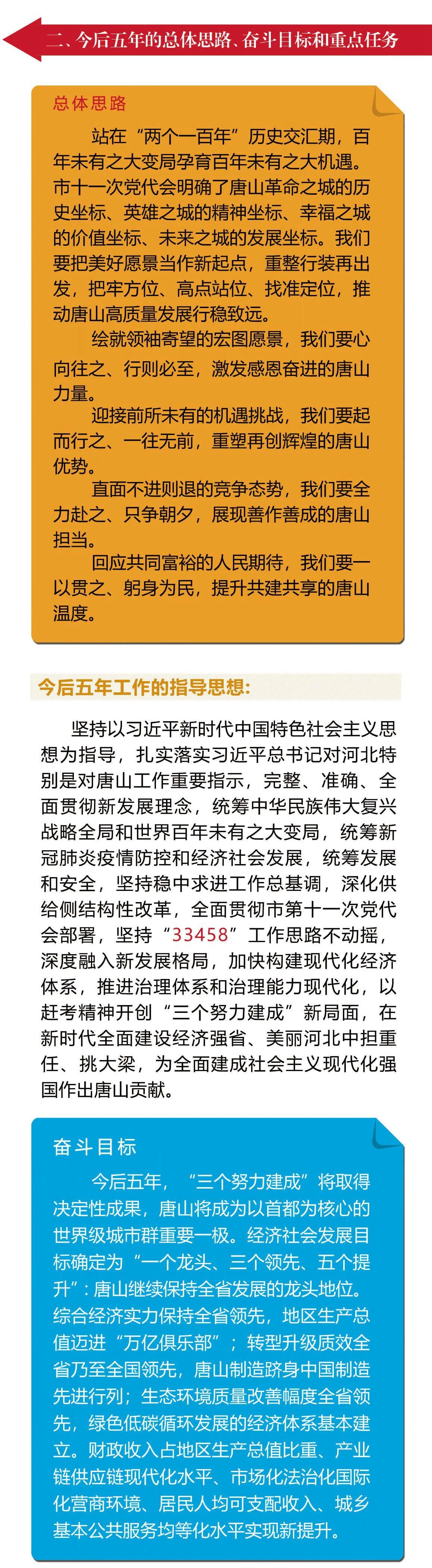 二、今后五年的总体思路、奋斗目标和重点任务

总体思路

站在“两个一百年”历史交汇期，百年未有之大变局孕育百年未有之大机遇。市十一次党代会明确了唐山革命之城的历史坐标、英雄之城的精神坐标、幸福之城的价值坐标、未来之城的发展坐标。我们要把美好愿景当作新起点，重整行装再出发，把牢方位、高点站位、找准定位，推动唐山高质量发展行稳致远。

绘就领袖寄望的宏图愿景，我们要心向往之、行则必至，激发感恩奋进的唐山力量。

迎接前所未有的机遇挑战，我们要起而行之、一往无前，重塑再创辉煌的唐山优势。

直面不进则退的竞争态势，我们要全力赴之、只争朝夕，展现善作善成的唐山担当。

回应共同富裕的人民期待，我们要一以贯之、躬身为民，提升共建共享的唐山温度。

今后五年工作的指导思想:

坚持以习近平新时代中国特色社会主义思想为指导，扎实落实习近平总书记对河北特别是对唐山工作重要指示，完整、准确、全面贯彻新发展理念，统筹中华民族伟大复兴战略全局和世界百年未有之大变局，统筹新冠肺炎疫情防控和经济社会发展，统筹发展和安全，坚持稳中求进工作总基调，深化供给侧结构性改革，全面贯彻市第十一次党代会部署，坚持“33458”工作思路不动摇，深度融入新发展格局，加快构建现代化经济体系，推进治理体系和治理能力现代化，以赶考精神开创“三个努力建成”新局面，在新时代全面建设经济强省、美丽河北中担重任、挑大梁，为全面建成社会主义现代化强国作出唐山贡献。

奋斗目标

今后五年，“三个努力建成”将取得决定性成果，唐山将成为以首都为核心的世界级城市群重要一极。经济社会发展目标确定为“一个龙头、三个领先、五个提升”：唐山继续保持全省发展的龙头地位。综合经济实力保持全省领先，地区生产总值迈进“万亿俱乐部”；转型升级质效全省乃至全国领先，唐山制造跻身中国制造先进行列；生态环境质量改善幅度全省领先，绿色低碳循环发展的经济体系基本建立。财政收入占地区生产总值比重、产业链供应链现代化水平、市场化法治化国际化营商环境、居民人均可支配收入、城乡基本公共服务均等化水平实现新提升。